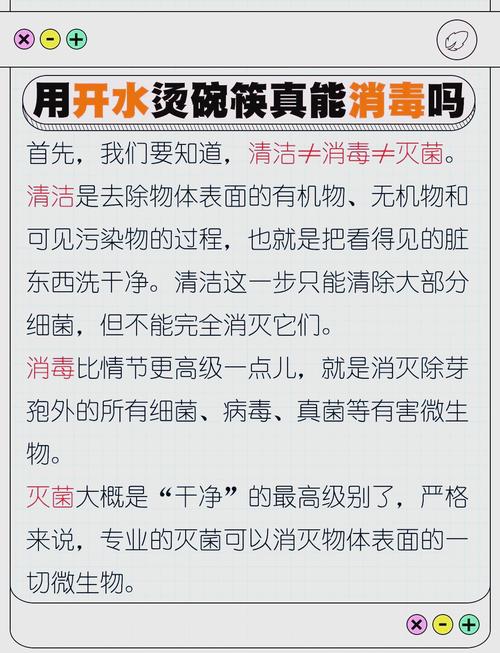 用开水烫碗筷真能消毒吗

首先，我们要知道，清洁≠消毒≠灭菌。

清洁是去除物体表面的有机物、无机物和可见污染物的过程，也就是把看得见的脏东西洗干净。清洁这一步只能清除大部分细菌，但不能完全消灭它们。

消毒比情节更高级一点儿，就是消灭除芽孢外的所有细菌、病毒、真菌等有害微生物。

灭菌大概是“干净”的最高级别了，严格来说，专业的灭菌可以消灭物体表面的一切微生物。